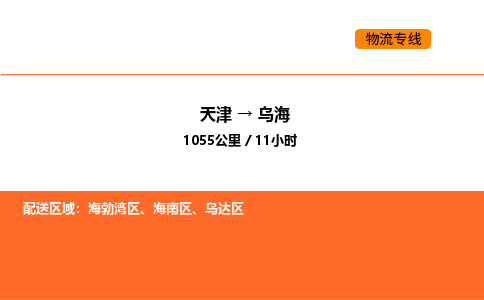 物流专线

天津 → 乌海

1055公里 / 11小时

配送区域：海勃湾区、海南区、乌达区